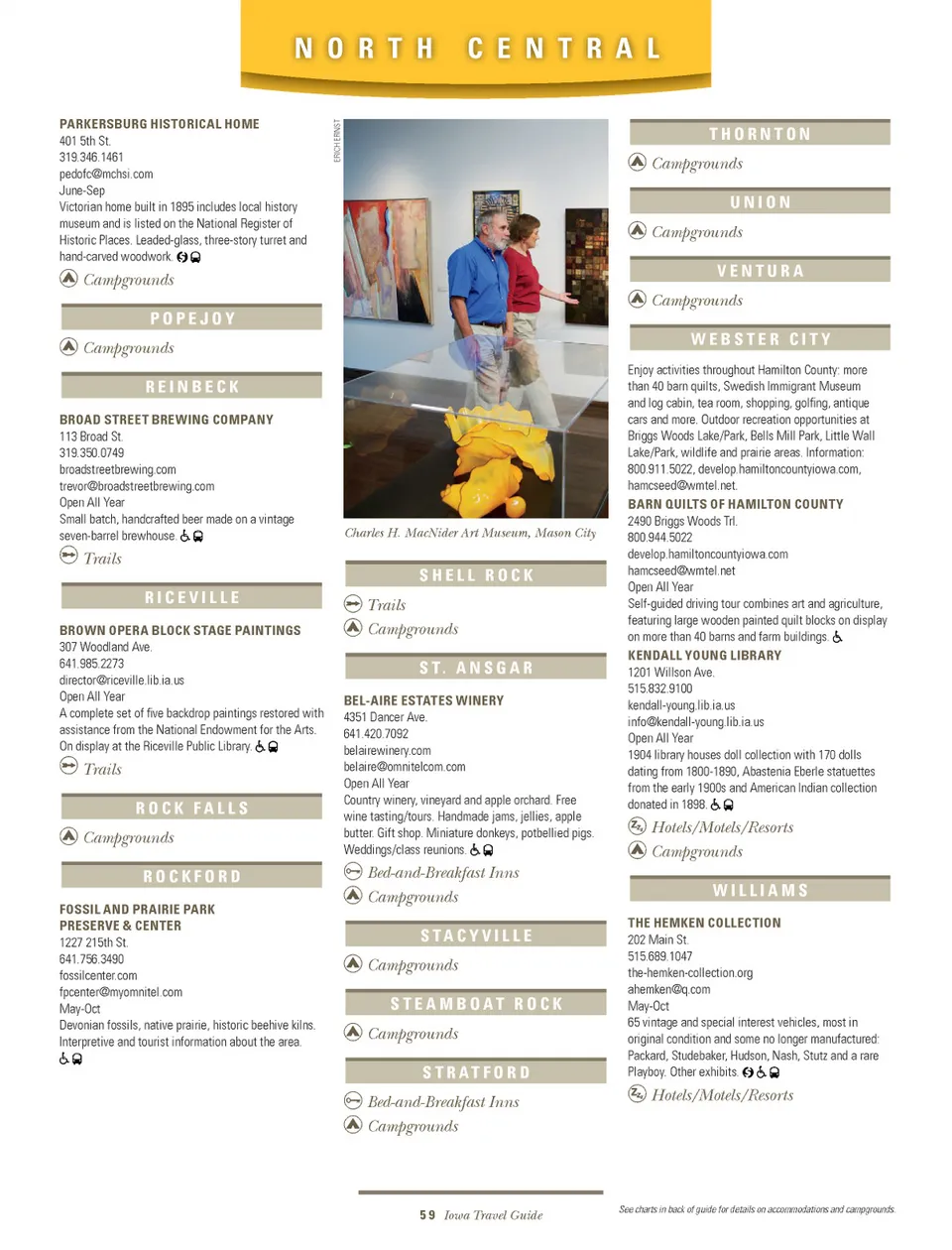 NORTH CENTRAL

PARKERSBURG HISTORICAL HOME
401 5th St.
319.346.1461
pedofc@mchsi.com
June-Sep
Victorian home built in 1895 includes local history museum and is listed on the National Register of Historic Places. Leaded-glass, three-story turret and hand-carved woodwork.

Campgrounds

POPEJOY

Campgrounds

REINBECK

BROAD STREET BREWING COMPANY
113 Broad St.
319.350.0749
broadstreetbrewing.com
trevor@broadstreetbrewing.com
Open All Year
Small batch, handcrafted beer made on a vintage seven-barrel brewhouse.

Trails

RICEVILLE

BROWN OPERA BLOCK STAGE PAINTINGS
307 Woodland Ave.
641.985.2273
director@riceville.lib.ia.us
Open All Year
A complete set of five backdrop paintings restored with assistance from the National Endowment for the Arts. On display at the Riceville Public Library.

Trails

ROCK FALLS

Campgrounds

ROCKFORD

FOSSIL AND PRAIRIE PARK PRESERVE & CENTER
1227 215th St.
641.756.3490
fossilcenter.com
fpcenter@myomnitel.com
May-Oct
Devonian fossils, native prairie, historic beehive kilns. Interpretive and tourist information about the area.

ERICH ERNST

Charles H. MacNider Art Museum, Mason City

SHELL ROCK

Trails
Campgrounds

ST. ANSGAR

BEL-AIRE ESTATES WINERY
4351 Dancer Ave.
641.420.7092
belairewinery.com
belaire@omnitelcom.com
Open All Year
Country winery, vineyard and apple orchard. Free wine tasting/tours. Handmade jams, jellies, apple butter. Gift shop. Miniature donkeys, potbellied pigs. Weddings/class reunions.

Bed-and-Breakfast Inns
Campgrounds

STACYVILLE

Campgrounds

STEAMBOAT ROCK

Campgrounds

STRATFORD

Bed-and-Breakfast Inns
Campgrounds

THORNTON

Campgrounds

UNION

Campgrounds

VENTURA

Campgrounds

WEBSTER CITY

Enjoy activities throughout Hamilton County: more than 40 barn quilts, Swedish Immigrant Museum and log cabin, tea room, shopping, golfing, antique cars and more. Outdoor recreation opportunities at Briggs Woods Lake/Park, Bells Mill Park, Little Wall Lake/Park, wildlife and prairie areas. Information: 800.911.5022, develop.hamiltoncountyiowa.com, hamcseed@wmtel.net.

BARN QUILTS OF HAMILTON COUNTY
2490 Briggs Woods Trl.
800.944.5022
develop.hamiltoncountyiowa.com
hamcseed@wmtel.net
Open All Year
Self-guided driving tour combines art and agriculture, featuring large wooden painted quilt blocks on display on more than 40 barns and farm buildings.

KENDALL YOUNG LIBRARY
1201 Willson Ave.
515.832.9100
kendall-young.lib.ia.us
info@kendall-young.lib.ia.us
Open All Year
1904 library houses doll collection with 170 dolls dating from 1800-1890, Abastenia Eberle statuettes from the early 1900s and American Indian collection donated in 1898.

Hotels/Motels/Resorts
Campgrounds

WILLIAMS

THE HEMKEN COLLECTION
202 Main St.
515.689.1047
the-hemken-collection.org
ahemken@q.com
May-Oct
65 vintage and special interest vehicles, most in original condition and some no longer manufactured: Packard, Studebaker, Hudson, Nash, Stutz and a rare Playboy. Other exhibits.

Hotels/Motels/Resorts

59 Iowa Travel Guide

See charts in back of guide for details on accommodations and campgrounds.